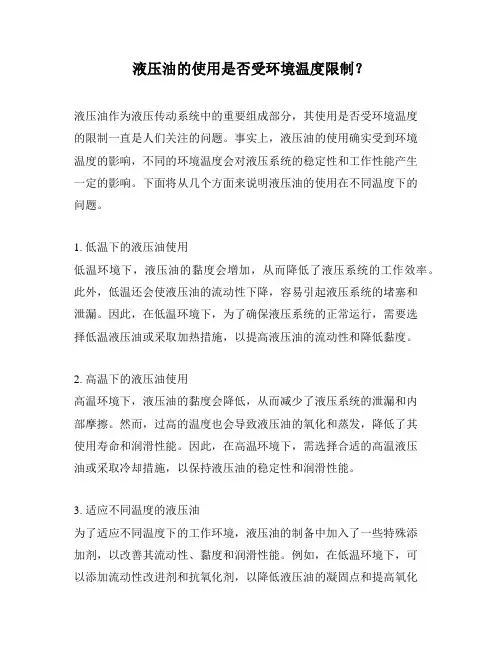 液压油的使用是否受环境温度限制？

液压油作为液压传动系统中的重要组成部分，其使用是否受环境温度的限制一直是人们关注的问题。事实上，液压油的使用确实受到环境温度的影响，不同的环境温度会对液压系统的稳定性和工作性能产生一定的影响。下面将从几个方面来说明液压油的使用在不同温度下的问题。

1. 低温下的液压油使用
低温环境下，液压油的黏度会增加，从而降低了液压系统的工作效率。此外，低温还会使液压油的流动性下降，容易引起液压系统的堵塞和泄漏。因此，在低温环境下，为了确保液压系统的正常运行，需要选择低温液压油或采取加热措施，以提高液压油的流动性和降低黏度。

2. 高温下的液压油使用
高温环境下，液压油的黏度会降低，从而减少了液压系统的泄漏和内部摩擦。然而，过高的温度也会导致液压油的氧化和蒸发，降低了其使用寿命和润滑性能。因此，在高温环境下，需选择合适的高温液压油或采取冷却措施，以保持液压油的稳定性和润滑性能。

3. 适应不同温度的液压油
为了适应不同温度下的工作环境，液压油的制备中加入了一些特殊添加剂，以改善其流动性、黏度和润滑性能。例如，在低温环境下，可以添加流动性改进剂和抗氧化剂，以降低液压油的凝固点和提高氧化